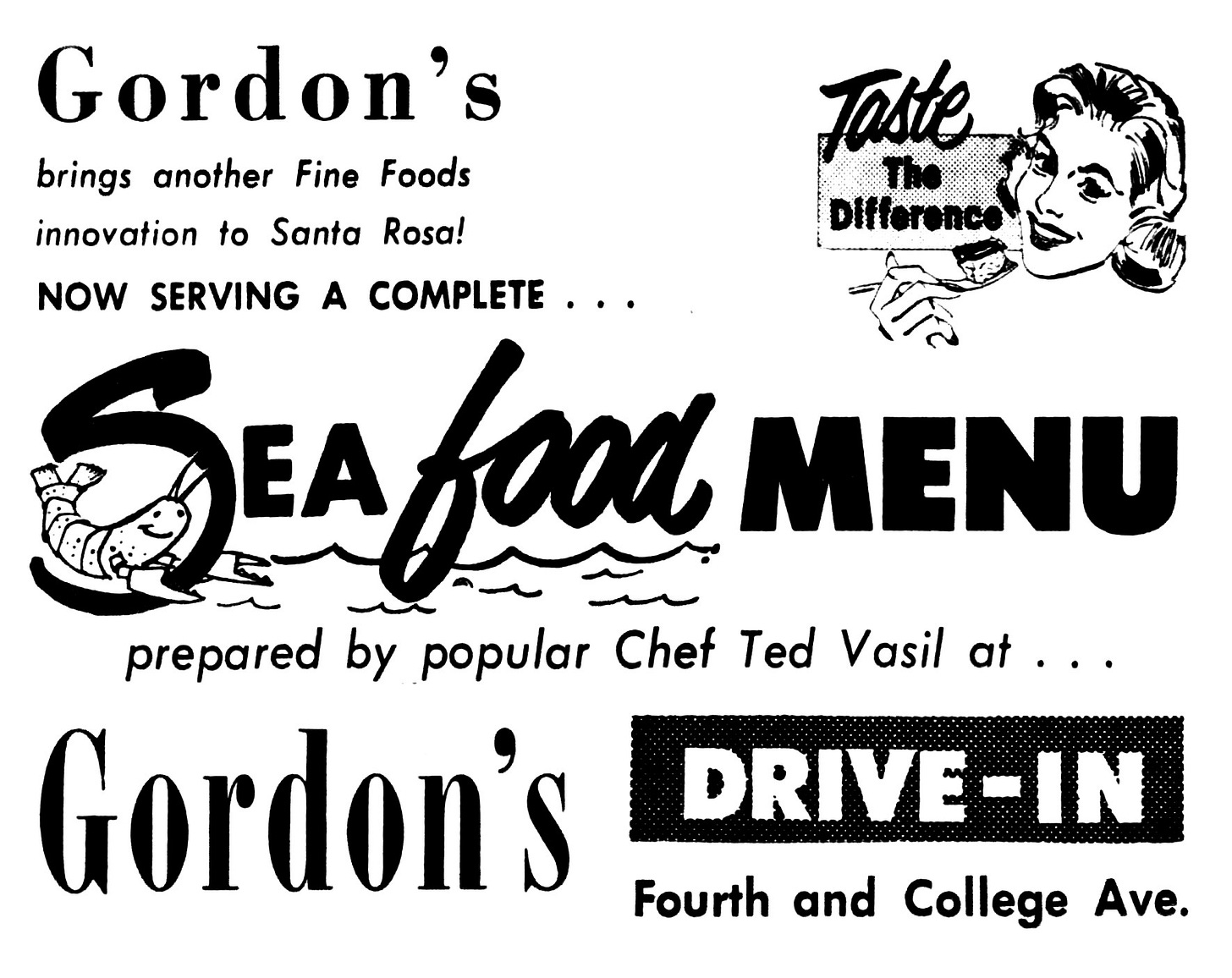 Gordon's

brings another Fine Foods innovation to Santa Rosa!

NOW SERVING A COMPLETE . . .

Taste
The
Difference

SEA food MENU

prepared by popular Chef Ted Vasil at . . .

Gordon's

DRIVE-IN

Fourth and College Ave.